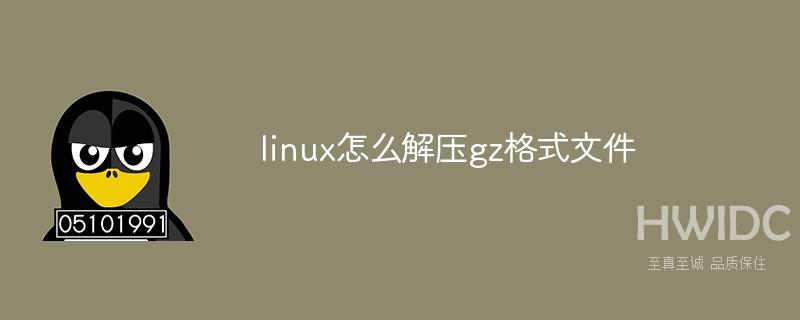 05101991

linux怎么解压gz格式文件

HWIDC
至真至诚 品质保住